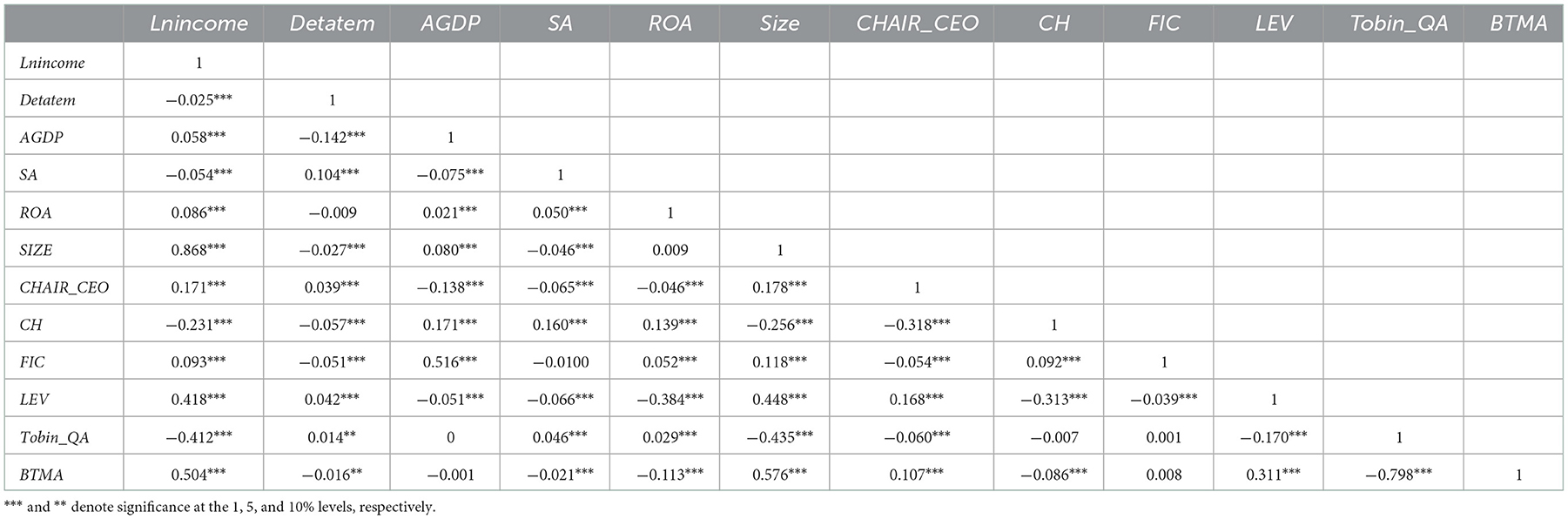 | | Lnincome | Detatem | AGDP | SA | ROA | Size | CHAIR_CEO | CH | FIC | LEV | Tobin_QA | BTMA |
|---|---|---|---|---|---|---|---|---|---|---|---|---|
| Lnincome | 1 | | | | | | | | | | | |
| Detatem | −0.025*** | 1 | | | | | | | | | | |
| AGDP | 0.058*** | −0.142*** | 1 | | | | | | | | | |
| SA | −0.054*** | 0.104*** | −0.075*** | 1 | | | | | | | | |
| ROA | 0.086*** | −0.009 | 0.021*** | 0.050*** | 1 | | | | | | | |
| SIZE | 0.868*** | −0.027*** | 0.080*** | −0.046*** | 0.009 | 1 | | | | | | |
| CHAIR_CEO | 0.171*** | 0.039*** | −0.138*** | −0.065*** | −0.046*** | 0.178*** | 1 | | | | | |
| CH | −0.231*** | −0.057*** | 0.171*** | 0.160*** | 0.139*** | −0.256*** | −0.318*** | 1 | | | | |
| FIC | 0.093*** | −0.051*** | 0.516*** | −0.0100 | 0.052*** | 0.118*** | −0.054*** | 0.092*** | 1 | | | |
| LEV | 0.418*** | 0.042*** | −0.051*** | −0.066*** | −0.384*** | 0.448*** | 0.168*** | −0.313*** | −0.039*** | 1 | | |
| Tobin_QA | −0.412*** | 0.014** | 0 | 0.046*** | 0.029*** | −0.435*** | −0.060*** | −0.007 | 0.001 | −0.170*** | 1 | |
| BTMA | 0.504*** | −0.016** | −0.001 | −0.021*** | −0.113*** | 0.576*** | 0.107*** | −0.086*** | 0.008 | 0.311*** | −0.798*** | 1 |

*** and ** denote significance at the 1, 5, and 10% levels, respectively.